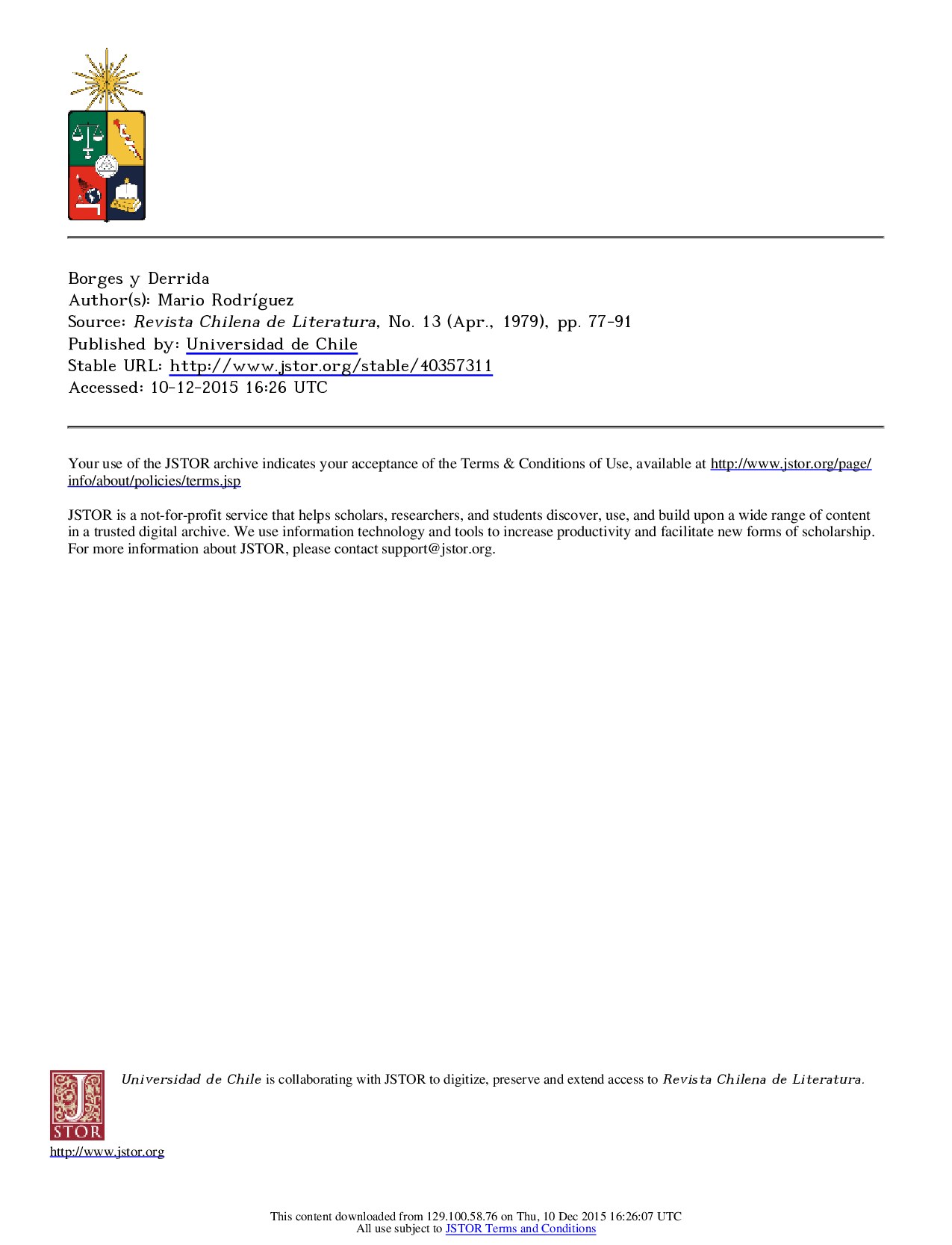 Borges y Derrida
Author(s): Mario Rodríguez
Source: Revista Chilena de Literatura, No. 13 (Apr., 1979), pp. 77-91
Published by: Universidad de Chile
Stable URL: http://www.jstor.org/stable/40357311
Accessed: 10-12-2015 16:26 UTC

Your use of the JSTOR archive indicates your acceptance of the Terms & Conditions of Use, available at http://www.jstor.org/page/info/about/policies/terms.jsp

JSTOR is a not-for-profit service that helps scholars, researchers, and students discover, use, and build upon a wide range of content in a trusted digital archive. We use information technology and tools to increase productivity and facilitate new forms of scholarship. For more information about JSTOR, please contact support@jstor.org.

Universidad de Chile is collaborating with JSTOR to digitize, preserve and extend access to Revista Chilena de Literatura.

JSTOR
http://www.jstor.org

This content downloaded from 129.100.58.76 on Thu, 10 Dec 2015 16:26:07 UTC
All use subject to JSTOR Terms and Conditions